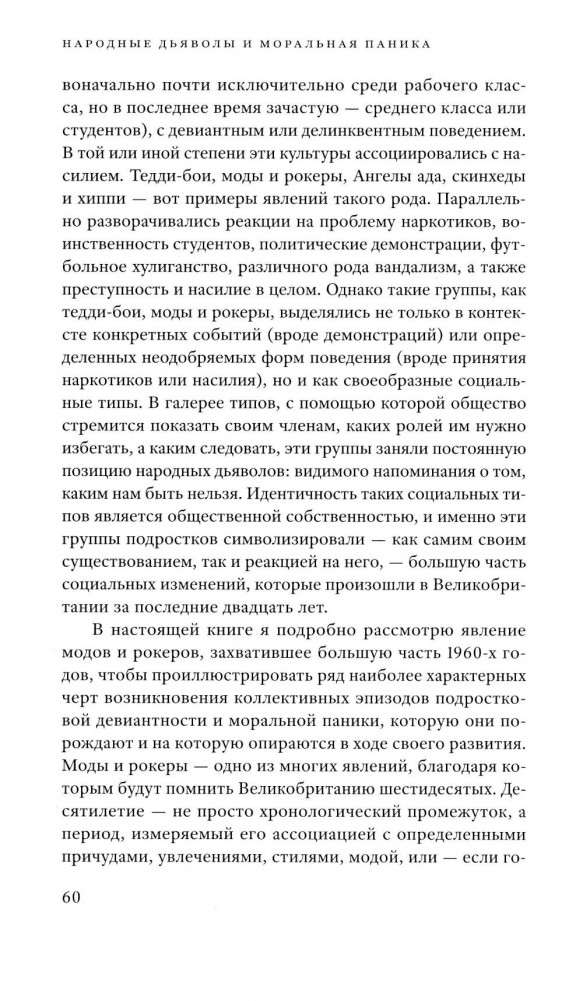 НАРОДНЫЕ ДЬЯВОЛЫ И МОРАЛЬНАЯ ПАНИКА

воначально почти исключительно среди рабочего класса, но в последнее время зачастую — среднего класса или студентов), с девиантным или делинквентным поведением. В той или иной степени эти культуры ассоциировались с насилием. Тедди-бои, моды и рокеры, Ангелы ада, скинхеды и хиппи — вот примеры явлений такого рода. Параллельно разворачивались реакции на проблему наркотиков, воинственность студентов, политические демонстрации, футбольное хулиганство, различного рода вандализм, а также преступность и насилие в целом. Однако такие группы, как тедди-бои, моды и рокеры, выделялись не только в контексте конкретных событий (вроде демонстраций) или определенных неодобряемых форм поведения (вроде принятия наркотиков или насилия), но и как своеобразные социальные типы. В галерее типов, с помощью которой общество стремится показать своим членам, каких ролей им нужно избегать, а каким следовать, эти группы заняли постоянную позицию народных дьяволов: видимого напоминания о том, каким нам быть нельзя. Идентичность таких социальных типов является общественной собственностью, и именно эти группы подростков символизировали — как самим своим существованием, так и реакцией на него, — большую часть социальных изменений, которые произошли в Великобритании за последние двадцать лет.

В настоящей книге я подробно рассмотрю явление модов и рокеров, захватившее большую часть 1960-х годов, чтобы проиллюстрировать ряд наиболее характерных черт возникновения коллективных эпизодов подростковой девиантности и моральной паники, которую они порождают и на которую опираются в ходе своего развития. Моды и рокеры — одно из многих явлений, благодаря которым будут помнить Великобританию шестидесятых. Десятилетие — не просто хронологический промежуток, а период, измеряемый его ассоциацией с определенными причудами, увлечениями, стилями, модой, или — если го-

60